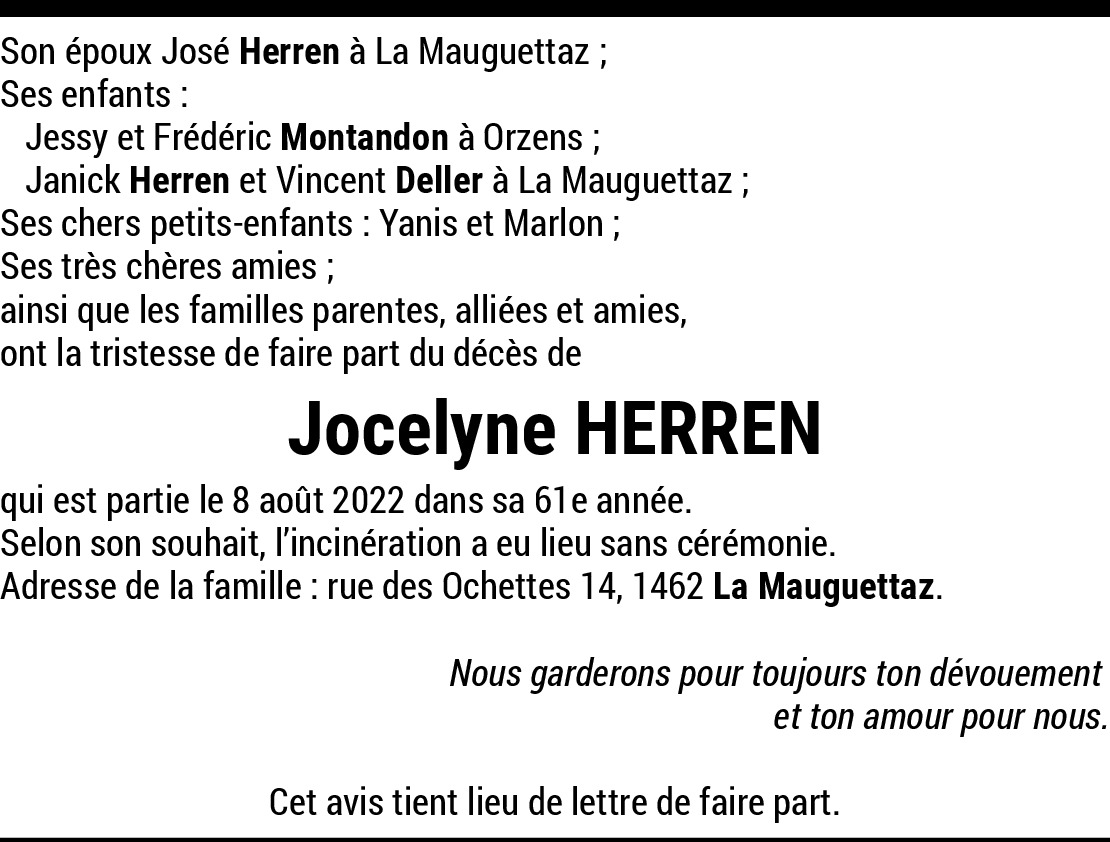 Son époux José Herren à La Mauguettaz ;
Ses enfants :
Jessy et Frédéric Montandon à Orzens ;
Janick Herren et Vincent Deller à La Mauguettaz ;
Ses chers petits-enfants : Yanis et Marlon ;
Ses très chères amies ;
ainsi que les familles parentes, alliées et amies,
ont la tristesse de faire part du décès de

Jocelyne HERREN

qui est partie le 8 août 2022 dans sa 61e année.
Selon son souhait, l'incinération a eu lieu sans cérémonie.
Adresse de la famille : rue des Ochettes 14, 1462 La Mauguettaz.

Nous garderons pour toujours ton dévouement
et ton amour pour nous.

Cet avis tient lieu de lettre de faire part.